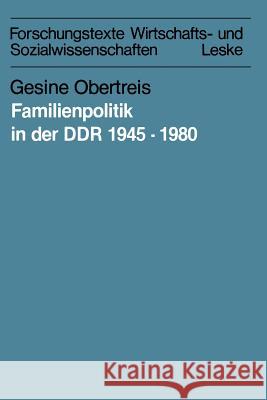 Forschungstexte Wirtschafts- und Sozialwissenschaften Leske

Gesine Obertreis
Familienpolitik in der DDR 1945 - 1980

Kraina Książek